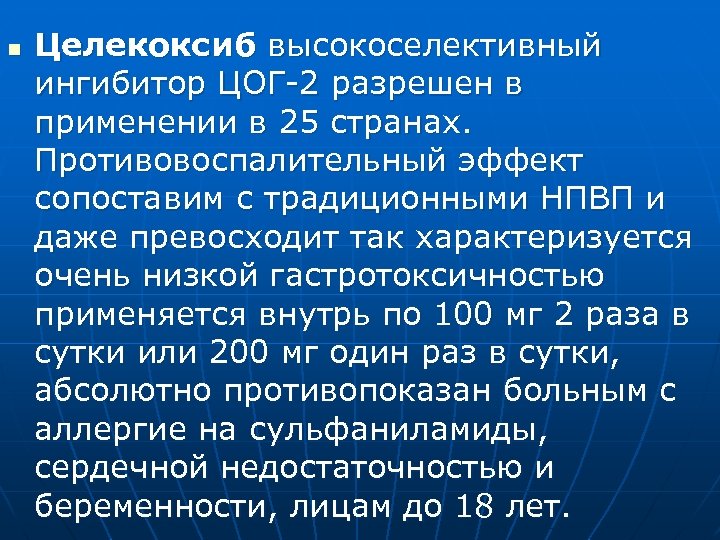 • Целекоксиб высокоселективный ингибитор ЦОГ-2 разрешен в применении в 25 странах. Противовоспалительный эффект сопоставим с традиционными НПВП и даже превосходит так характеризуется очень низкой гастротоксичностью применяется внутрь по 100 мг 2 раза в сутки или 200 мг один раз в сутки, абсолютно противопоказан больным с аллергие на сульфаниламиды, сердечной недостаточностью и беременности, лицам до 18 лет.